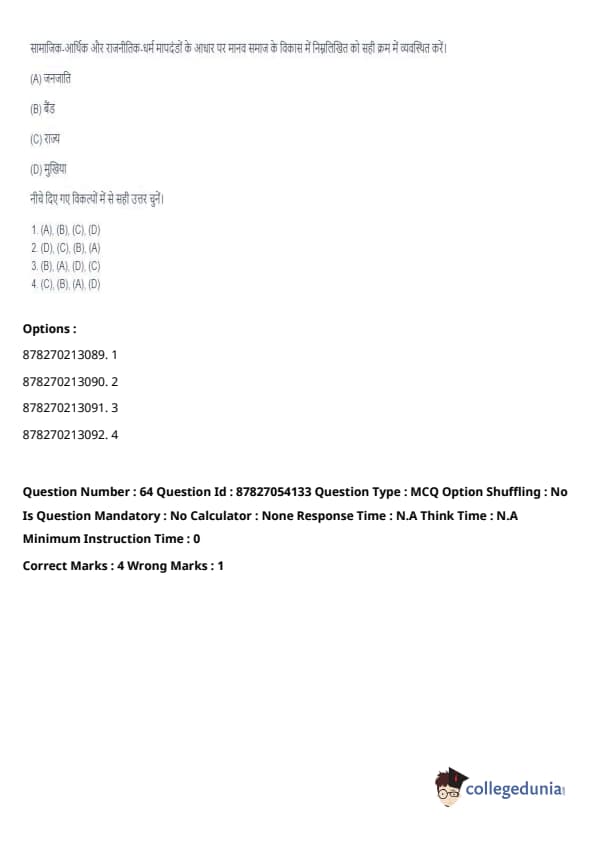 सामाजिक-आर्थिक और राजनीतिक-धर्म मापदंडों के आधार पर मानव समाज के विकास में निम्नलिखित को सही क्रम में व्यवस्थित करें।

(A) जनजाति

(B) बैंड

(C) राज्य

(D) मुखिया

नीचे दिए गए विकल्पों में से सही उत्तर चुनें।

1. (A), (B), (C), (D)
2. (D), (C), (B), (A)
3. (B), (A), (D), (C)
4. (C), (B), (A), (D)

Options :

878270213089. 1

878270213090. 2

878270213091. 3

878270213092. 4

Question Number : 64 Question Id : 87827054133 Question Type : MCQ Option Shuffling : No Is Question Mandatory : No Calculator : None Response Time : N.A Think Time : N.A Minimum Instruction Time : 0

Correct Marks : 4 Wrong Marks : 1

collegedunia